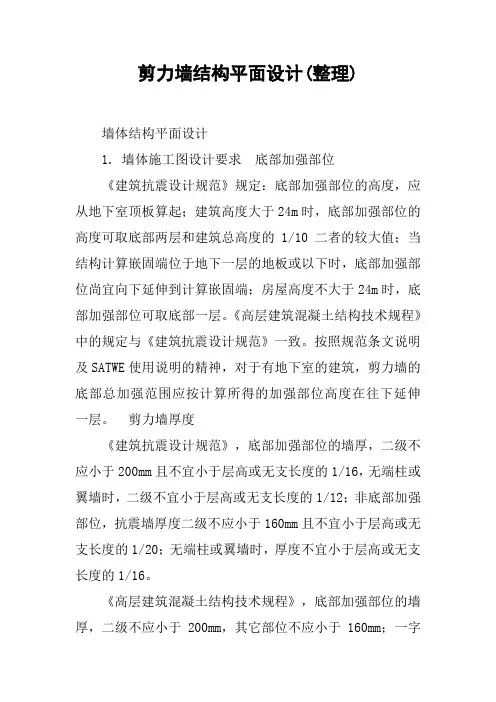 剪力墙结构平面设计(整理)

墙体结构平面设计

1. 墙体施工图设计要求 底部加强部位

《建筑抗震设计规范》规定：底部加强部位的高度，应从地下室顶板算起；建筑高度大于24m时，底部加强部位的高度可取底部两层和建筑总高度的 1/10 二者的较大值；当结构计算嵌固端位于地下一层的地板或以下时，底部加强部位尚宜向下延伸到计算嵌固端；房屋高度不大于24m时，底部加强部位可取底部一层。《高层建筑混凝土结构技术规程》中的规定与《建筑抗震设计规范》一致。按照规范条文说明及SATWE使用说明的精神，对于有地下室的建筑，剪力墙的底部总加强范围应按计算所得的加强部位高度在往下延伸一层。 剪力墙厚度

《建筑抗震设计规范》，底部加强部位的墙厚，二级不应小于200mm且不宜小于层高或无支长度的1/16，无端柱或翼墙时，二级不宜小于层高或无支长度的1/12；非底部加强部位，抗震墙厚度二级不应小于160mm且不宜小于层高或无支长度的1/20；无端柱或翼墙时，厚度不宜小于层高或无支长度的1/16。

《高层建筑混凝土结构技术规程》，底部加强部位的墙厚，二级不应小于 200mm，其它部位不应小于 160mm；一字